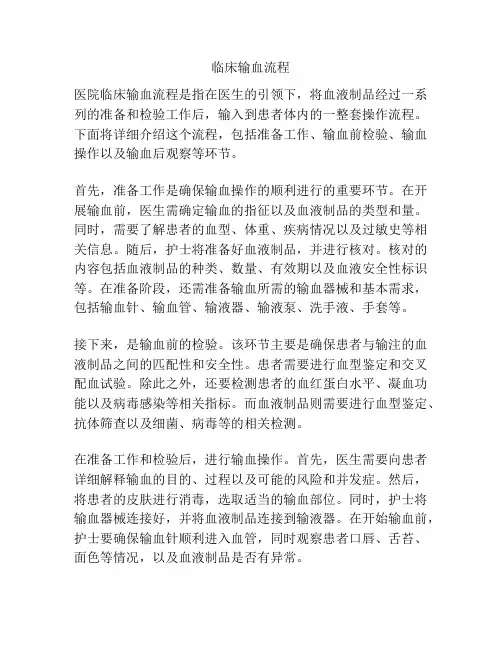 临床输血流程

医院临床输血流程是指在医生的引领下，将血液制品经过一系列的准备和检验工作后，输入到患者体内的一整套操作流程。下面将详细介绍这个流程，包括准备工作、输血前检验、输血操作以及输血后观察等环节。

首先，准备工作是确保输血操作的顺利进行的重要环节。在开展输血前，医生需确定输血的指征以及血液制品的类型和量。同时，需要了解患者的血型、体重、疾病情况以及过敏史等相关信息。随后，护士将准备好血液制品，并进行核对。核对的内容包括血液制品的种类、数量、有效期以及血液安全性标识等。在准备阶段，还需准备输血所需的输血器械和基本需求，包括输血针、输血管、输液器、输液泵、洗手液、手套等。

接下来，是输血前的检验。该环节主要是确保患者与输注的血液制品之间的匹配性和安全性。患者需要进行血型鉴定和交叉配血试验。除此之外，还要检测患者的血红蛋白水平、凝血功能以及病毒感染等相关指标。而血液制品则需要进行血型鉴定、抗体筛查以及细菌、病毒等的相关检测。

在准备工作和检验后，进行输血操作。首先，医生需要向患者详细解释输血的目的、过程以及可能的风险和并发症。然后，将患者的皮肤进行消毒，选取适当的输血部位。同时，护士将输血器械连接好，并将血液制品连接到输液器。在开始输血前，护士要确保输血针顺利进入血管，同时观察患者口唇、舌苔、面色等情况，以及血液制品是否有异常。